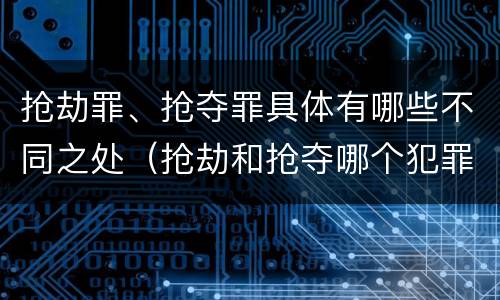 抢劫罪、抢夺罪具体有哪些不同之处（抢劫和抢夺哪个犯罪